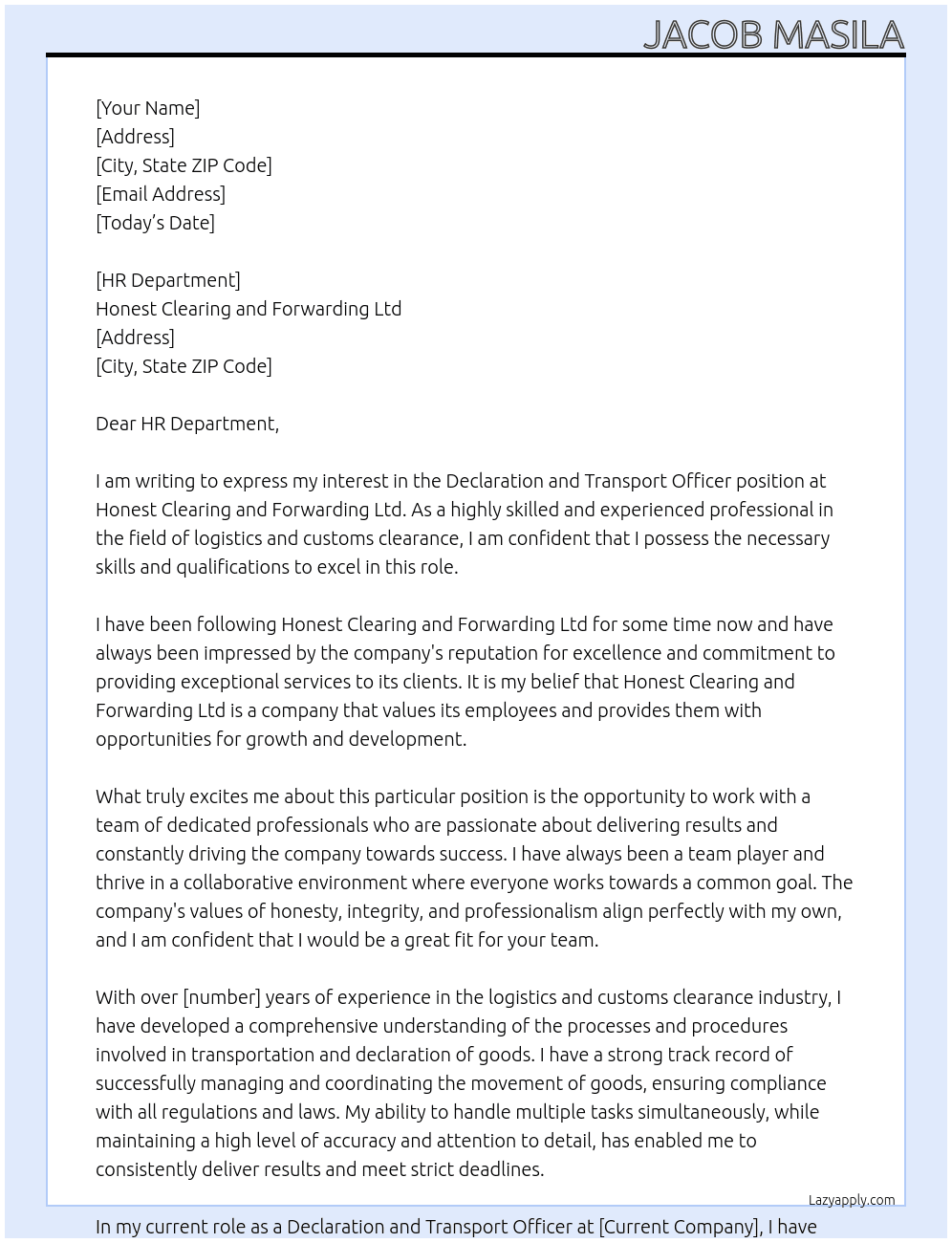 JACOB MASILA

[Your Name]
[Address]
[City, State ZIP Code]
[Email Address]
[Today's Date]

[HR Department]
Honest Clearing and Forwarding Ltd
[Address]
[City, State ZIP Code]

Dear HR Department,

I am writing to express my interest in the Declaration and Transport Officer position at Honest Clearing and Forwarding Ltd. As a highly skilled and experienced professional in the field of logistics and customs clearance, I am confident that I possess the necessary skills and qualifications to excel in this role.

I have been following Honest Clearing and Forwarding Ltd for some time now and have always been impressed by the company's reputation for excellence and commitment to providing exceptional services to its clients. It is my belief that Honest Clearing and Forwarding Ltd is a company that values its employees and provides them with opportunities for growth and development.

What truly excites me about this particular position is the opportunity to work with a team of dedicated professionals who are passionate about delivering results and constantly driving the company towards success. I have always been a team player and thrive in a collaborative environment where everyone works towards a common goal. The company's values of honesty, integrity, and professionalism align perfectly with my own, and I am confident that I would be a great fit for your team.

With over [number] years of experience in the logistics and customs clearance industry, I have developed a comprehensive understanding of the processes and procedures involved in transportation and declaration of goods. I have a strong track record of successfully managing and coordinating the movement of goods, ensuring compliance with all regulations and laws. My ability to handle multiple tasks simultaneously, while maintaining a high level of accuracy and attention to detail, has enabled me to consistently deliver results and meet strict deadlines.

Lazyapply.com

In my current role as a Declaration and Transport Officer at [Current Company], I have